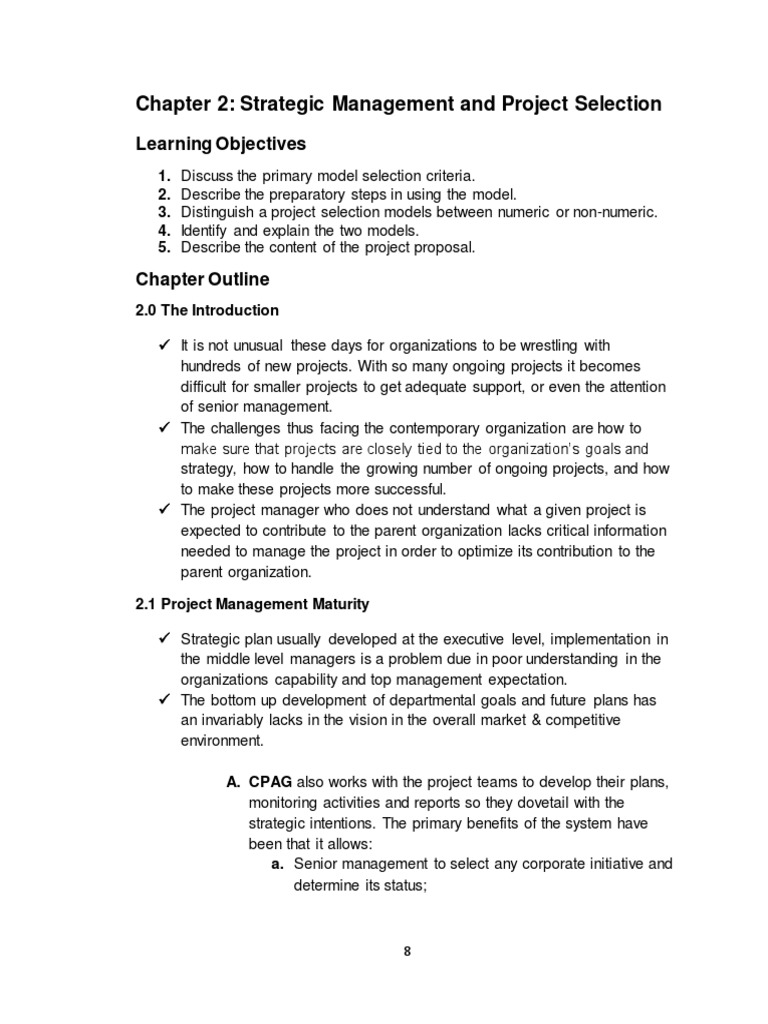 Chapter 2: Strategic Management and Project Selection

Learning Objectives

1. Discuss the primary model selection criteria.
2. Describe the preparatory steps in using the model.
3. Distinguish a project selection models between numeric or non-numeric.
4. Identify and explain the two models.
5. Describe the content of the project proposal.

Chapter Outline

2.0 The Introduction

✓ It is not unusual these days for organizations to be wrestling with hundreds of new projects. With so many ongoing projects it becomes difficult for smaller projects to get adequate support, or even the attention of senior management.
✓ The challenges thus facing the contemporary organization are how to make sure that projects are closely tied to the organization's goals and strategy, how to handle the growing number of ongoing projects, and how to make these projects more successful.
✓ The project manager who does not understand what a given project is expected to contribute to the parent organization lacks critical information needed to manage the project in order to optimize its contribution to the parent organization.

2.1 Project Management Maturity

✓ Strategic plan usually developed at the executive level, implementation in the middle level managers is a problem due in poor understanding in the organizations capability and top management expectation.
✓ The bottom up development of departmental goals and future plans has an invariably lacks in the vision in the overall market & competitive environment.

A. CPAG also works with the project teams to develop their plans, monitoring activities and reports so they dovetail with the strategic intentions. The primary benefits of the system have been that it allows:
a. Senior management to select any corporate initiative and determine its status;

8